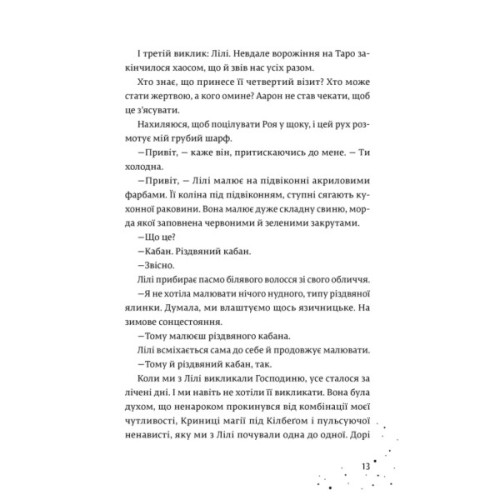 І третій виклик: Лілі. Невдале ворожіння на Таро закінчилося хаосом, що й звів нас усіх разом.

Хто знає, що принесе її четвертий візит? Хто може стати жертвою, а кого омине? Аарон не став чекати, щоб це з'ясувати.

Нахиляюся, щоб поцілувати Роя у щоку, і цей рух розмотує мій грубий шарф.

—Привіт, — каже він, притискаючись до мене. — Ти холодна.

—Привіт, — Лілі малює на підвіконні акриловими фарбами. Її коліна під підвіконням, ступні сягають кухонної раковини. Вона малює дуже складну свиню, морда якої заповнена червоними й зеленими закрутами.

—Що це?

—Кабан. Різдвяний кабан.

—Звісно.

Лілі прибирає пасмо білявого волосся зі свого обличчя.

—Я не хотіла малювати нічого нудного, типу різдвяної ялинки. Думала, ми влаштуємо щось язичницьке. На зимове сонцестояння.

—Тому малюєш різдвяного кабана.

Лілі всміхається сама до себе й продовжує малювати.

—Тому й різдвяний кабан, так.

Коли ми з Лілі викликали Господиню, усе сталося за лічені дні. І ми навіть не хотіли її викликати. Вона була духом, що ненароком прокинувся від комбінації моєї чутливості, Криниці магії під Кілбегом і пульсуючої ненависті, яку ми з Лілі почували одна до одної. Дорі

13